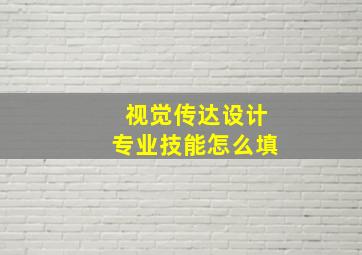 视觉传达设计
专业技能怎么填